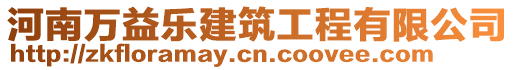 河南万益乐建筑工程有限公司
http://zkfloramay.cn.coovee.com